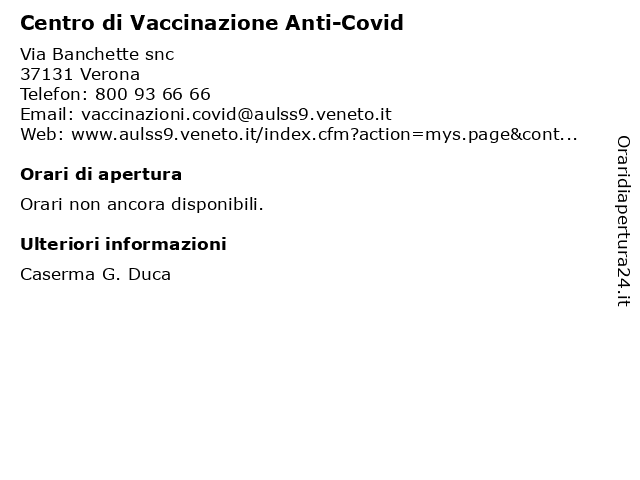 Centro di Vaccinazione Anti-Covid

Via Banchette snc
37131 Verona
Telefon: 800 93 66 66
Email: vaccinazioni.covid@aulss9.veneto.it
Web: www.aulss9.veneto.it/index.cfm?action=mys.page&cont...

Orari di apertura

Orari non ancora disponibili.

Ulteriori informazioni

Caserma G. Duca

Oraridiapertura24.it